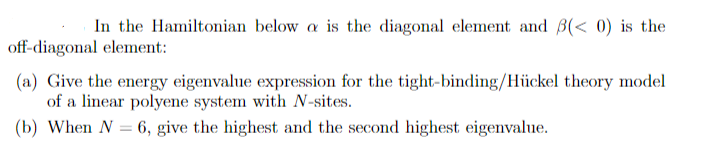 In the Hamiltonian below $\alpha$ is the diagonal element and $\beta(< 0)$ is the off-diagonal element:

(a) Give the energy eigenvalue expression for the tight-binding/Hückel theory model of a linear polyene system with $N$-sites.

(b) When $N = 6$, give the highest and the second highest eigenvalue.